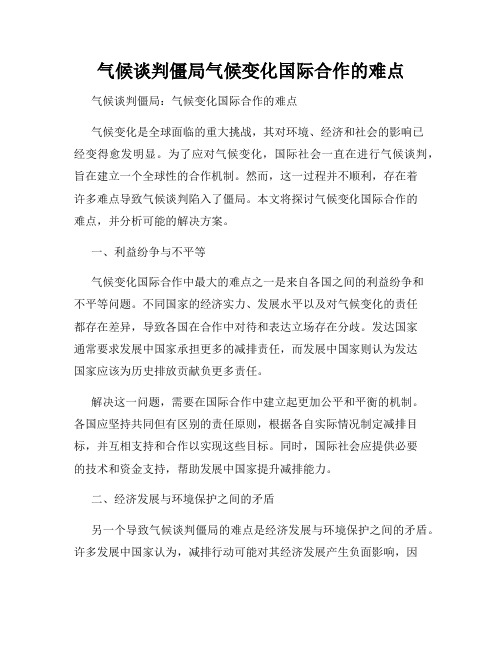 气候谈判僵局气候变化国际合作的难点

气候谈判僵局：气候变化国际合作的难点

气候变化是全球面临的重大挑战，其对环境、经济和社会的影响已经变得愈发明显。为了应对气候变化，国际社会一直在进行气候谈判，旨在建立一个全球性的合作机制。然而，这一过程并不顺利，存在着许多难点导致气候谈判陷入了僵局。本文将探讨气候变化国际合作的难点，并分析可能的解决方案。

一、利益纷争与不平等

气候变化国际合作中最大的难点之一是来自各国之间的利益纷争和不平等问题。不同国家的经济实力、发展水平以及对气候变化的责任都存在差异，导致各国在合作中对待和表达立场存在分歧。发达国家通常要求发展中国家承担更多的减排责任，而发展中国家则认为发达国家应该为历史排放贡献负更多责任。

解决这一问题，需要在国际合作中建立起更加公平和平衡的机制。各国应坚持共同但有区别的责任原则，根据各自实际情况制定减排目标，并互相支持和合作以实现这些目标。同时，国际社会应提供必要的技术和资金支持，帮助发展中国家提升减排能力。

二、经济发展与环境保护之间的矛盾

另一个导致气候谈判僵局的难点是经济发展与环境保护之间的矛盾。许多发展中国家认为，减排行动可能对其经济发展产生负面影响，因